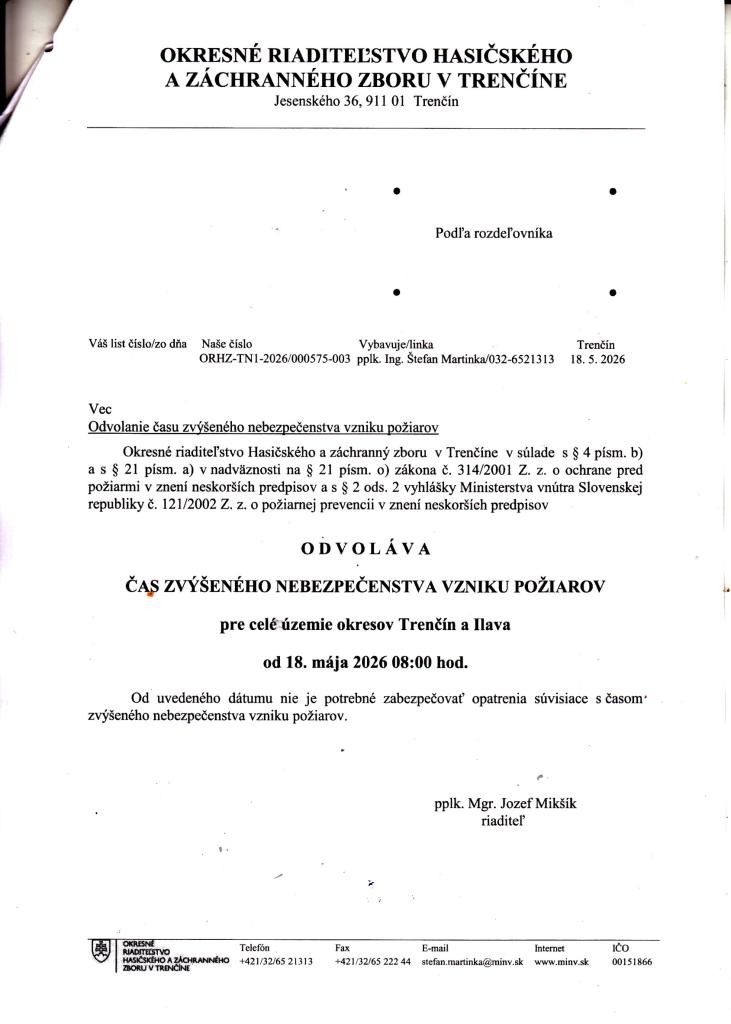 OKRESNÉ RIADITEĽSTVO HASIČSKÉHO
A ZÁCHRANNÉHO ZBORU V TRENČÍNE
Jesenského 36, 911 01 Trenčín

Podľa rozdeľovníka

| Váš list číslo/zo dňa | Naše číslo | Vybavuje/linka | Trenčín |
|---|---|---|---|
| | ORHZ-TN1-2026/000575-003 | pplk. Ing. Štefan Martinka/032-6521313 | 18. 5. 2026 |

Vec
Odvolanie času zvýšeného nebezpečenstva vzniku požiarov

Okresné riaditeľstvo Hasičského a záchranný zboru v Trenčíne v súlade s § 4 písm. b) a s § 21 písm. a) v nadväznosti na § 21 písm. o) zákona č. 314/2001 Z. z. o ochrane pred požiarmi v znení neskorších predpisov a s § 2 ods. 2 vyhlášky Ministerstva vnútra Slovenskej republiky č. 121/2002 Z. z. o požiarnej prevencii v znení neskorších predpisov

ODVOLÁVA

ČAS ZVÝŠENÉHO NEBEZPEČENSTVA VZNIKU POŽIAROV

pre celé územie okresov Trenčín a Ilava

od 18. mája 2026 08:00 hod.

Od uvedeného dátumu nie je potrebné zabezpečovať opatrenia súvisiace s časom zvýšeného nebezpečenstva vzniku požiarov.

pplk. Mgr. Jozef Mikšík
riaditeľ

OKRESNÉ RIADITEĽSTVO HASIČSKÉHO A ZÁCHRANNÉHO ZBORU V TRENČÍNE

| Telefón | Fax | E-mail | Internet | IČO |
|---|---|---|---|---|
| +421/32/65 21313 | +421/32/65 222 44 | stefan.martinka@minv.sk | www.minv.sk | 00151866 |